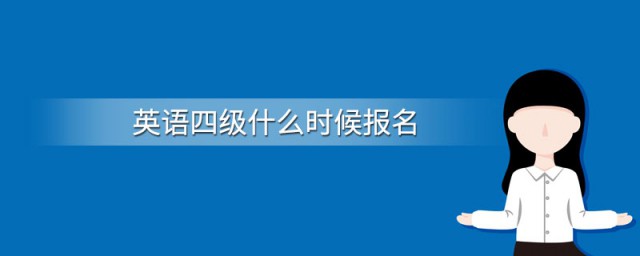 英语四级什么时候报名